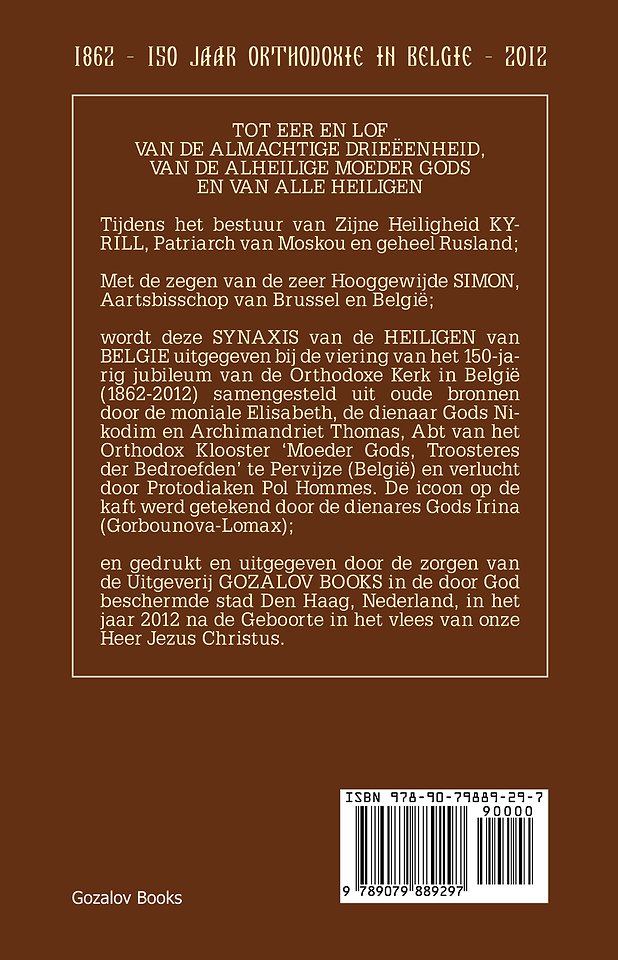 1862 - 150 JAAR ORTHODOXIE IN BELGIE - 2012

TOT EER EN LOF
VAN DE ALMACHTIGE DRIEËENHEID,
VAN DE ALHEILIGE MOEDER GODS
EN VAN ALLE HEILIGEN

Tijdens het bestuur van Zijne Heiligheid KYRILL, Patriarch van Moskou en geheel Rusland;

Met de zegen van de zeer Hooggewijde SIMON, Aartsbisschop van Brussel en België;

wordt deze SYNAXIS van de HEILIGEN van BELGIE uitgegeven bij de viering van het 150-jarig jubileum van de Orthodoxe Kerk in België (1862-2012) samengesteld uit oude bronnen door de moniale Elisabeth, de dienaar Gods Nikodim en Archimandriet Thomas, Abt van het Orthodox Klooster 'Moeder Gods, Troosteres der Bedroefden' te Pervijze (België) en verlucht door Protodiaken Pol Hommes. De icoon op de kaft werd getekend door de dienares Gods Irina (Gorbounova-Lomax);

en gedrukt en uitgegeven door de zorgen van de Uitgeverij GOZALOV BOOKS in de door God beschermde stad Den Haag, Nederland, in het jaar 2012 na de Geboorte in het vlees van onze Heer Jezus Christus.

ISBN 978-90-79889-29-7
90000
9 789079 889297

Gozalov Books